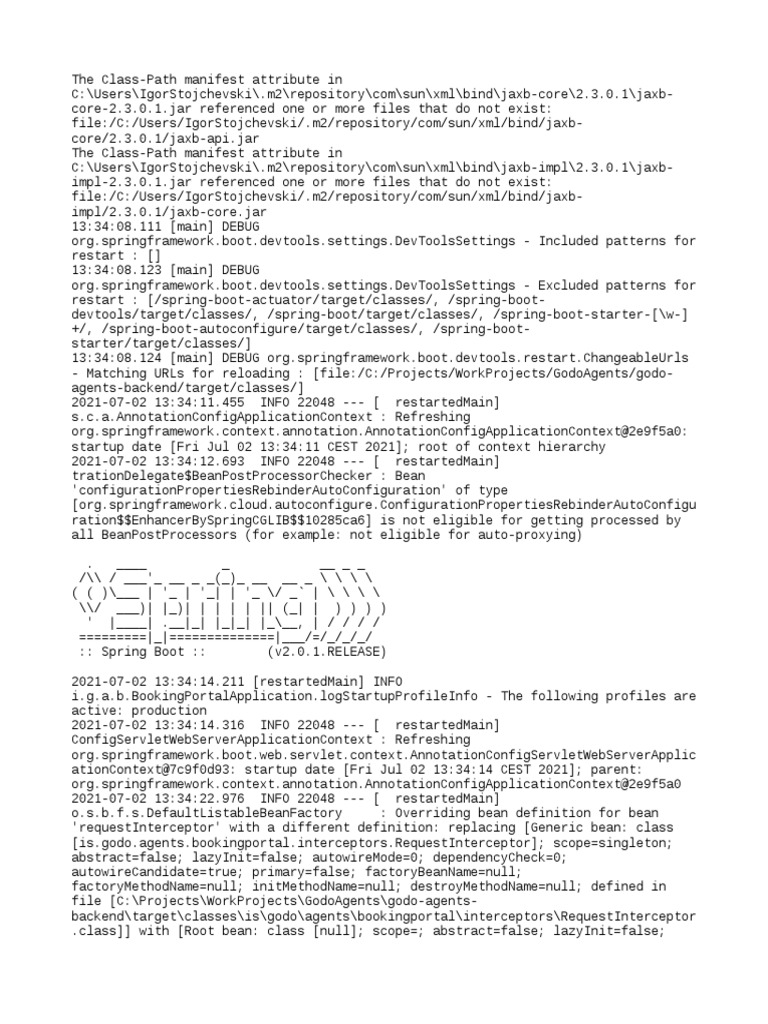 The Class-Path manifest attribute in C:\Users\IgorStojchevski\.m2\repository\com\sun\xml\bind\jaxb-core\2.3.0.1\jaxb-core-2.3.0.1.jar referenced one or more files that do not exist: file:/C:/Users/IgorStojchevski/.m2/repository/com/sun/xml/bind/jaxb-core/2.3.0.1/jaxb-api.jar
The Class-Path manifest attribute in C:\Users\IgorStojchevski\.m2\repository\com\sun\xml\bind\jaxb-impl\2.3.0.1\jaxb-impl-2.3.0.1.jar referenced one or more files that do not exist: file:/C:/Users/IgorStojchevski/.m2/repository/com/sun/xml/bind/jaxb-impl/2.3.0.1/jaxb-core.jar
13:34:08.111 [main] DEBUG org.springframework.boot.devtools.settings.DevToolsSettings - Included patterns for restart : []
13:34:08.123 [main] DEBUG org.springframework.boot.devtools.settings.DevToolsSettings - Excluded patterns for restart : [/spring-boot-actuator/target/classes/, /spring-boot-devtools/target/classes/, /spring-boot/target/classes/, /spring-boot-starter-[\w-]+/, /spring-boot-autoconfigure/target/classes/, /spring-boot-starter/target/classes/]
13:34:08.124 [main] DEBUG org.springframework.boot.devtools.restart.ChangeableUrls - Matching URLs for reloading : [file:/C:/Projects/WorkProjects/GodoAgents/godo-agents-backend/target/classes/]
2021-07-02 13:34:11.455  INFO 22048 --- [  restartedMain] s.c.a.AnnotationConfigApplicationContext : Refreshing org.springframework.context.annotation.AnnotationConfigApplicationContext@2e9f5a0: startup date [Fri Jul 02 13:34:11 CEST 2021]; root of context hierarchy
2021-07-02 13:34:12.693  INFO 22048 --- [  restartedMain] trationDelegate$BeanPostProcessorChecker : Bean 'configurationPropertiesRebinderAutoConfiguration' of type [org.springframework.cloud.autoconfigure.ConfigurationPropertiesRebinderAutoConfiguration$$EnhancerBySpringCGLIB$$10285ca6] is not eligible for getting processed by all BeanPostProcessors (for example: not eligible for auto-proxying)

  .   ____          _            __ _ _
 /\\ / ___'_ __ _ _(_)_ __  __ _ \ \ \ \
( ( )\___ | '_ | '_| | '_ \/ _` | \ \ \ \
 \\/  ___)| |_)| | | | | || (_| |  ) ) ) )
  '  |____| .__|_| |_|_| |_\__, | / / / /
 =========|_|==============|___/=/_/_/_/
 :: Spring Boot ::        (v2.0.1.RELEASE)

2021-07-02 13:34:14.211 [restartedMain] INFO i.g.a.b.BookingPortalApplication.logStartupProfileInfo - The following profiles are active: production
2021-07-02 13:34:14.316  INFO 22048 --- [  restartedMain] ConfigServletWebServerApplicationContext : Refreshing org.springframework.boot.web.servlet.context.AnnotationConfigServletWebServerApplicationContext@7c9f0d93: startup date [Fri Jul 02 13:34:14 CEST 2021]; parent: org.springframework.context.annotation.AnnotationConfigApplicationContext@2e9f5a0
2021-07-02 13:34:22.976  INFO 22048 --- [  restartedMain] o.s.b.f.s.DefaultListableBeanFactory     : Overriding bean definition for bean 'requestInterceptor' with a different definition: replacing [Generic bean: class [is.godo.agents.bookingportal.interceptors.RequestInterceptor]; scope=singleton; abstract=false; lazyInit=false; autowireMode=0; dependencyCheck=0; autowireCandidate=true; primary=false; factoryBeanName=null; factoryMethodName=null; initMethodName=null; destroyMethodName=null; defined in file [C:\Projects\WorkProjects\GodoAgents\godo-agents-backend\target\classes\is\godo\agents\bookingportal\interceptors\RequestInterceptor.class]] with [Root bean: class [null]; scope=; abstract=false; lazyInit=false;